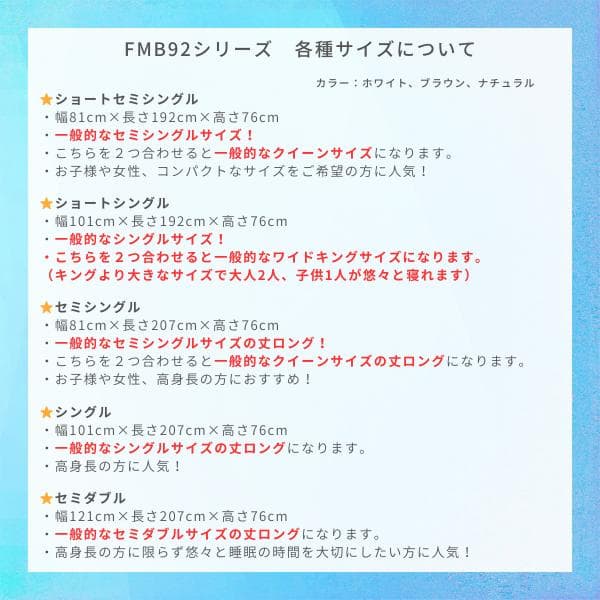 FMB92シリーズ　各種サイズについて

カラー：ホワイト、ブラウン、ナチュラル

★ショートセミシングル
・幅81cm×長さ192cm×高さ76cm
・一般的なセミシングルサイズ！
・こちらを２つ合わせると一般的なクイーンサイズになります。
・お子様や女性、コンパクトなサイズをご希望の方に人気！

★ショートシングル
・幅101cm×長さ192cm×高さ76cm
・一般的なシングルサイズ！
・こちらを２つ合わせると一般的なワイドキングサイズになります。
（キングより大きなサイズで大人2人、子供1人が悠々と寝れます）

★セミシングル
・幅81cm×長さ207cm×高さ76cm
・一般的なセミシングルサイズの丈ロング！
・こちらを２つ合わせると一般的なクイーンサイズの丈ロングになります。
・お子様や女性、高身長の方におすすめ！

★シングル
・幅101cm×長さ207cm×高さ76cm
・一般的なシングルサイズの丈ロングになります。
・高身長の方に人気！

★セミダブル
・幅121cm×長さ207cm×高さ76cm
・一般的なセミダブルサイズの丈ロングになります。
・高身長の方に限らず悠々と睡眠の時間を大切にしたい方に人気！